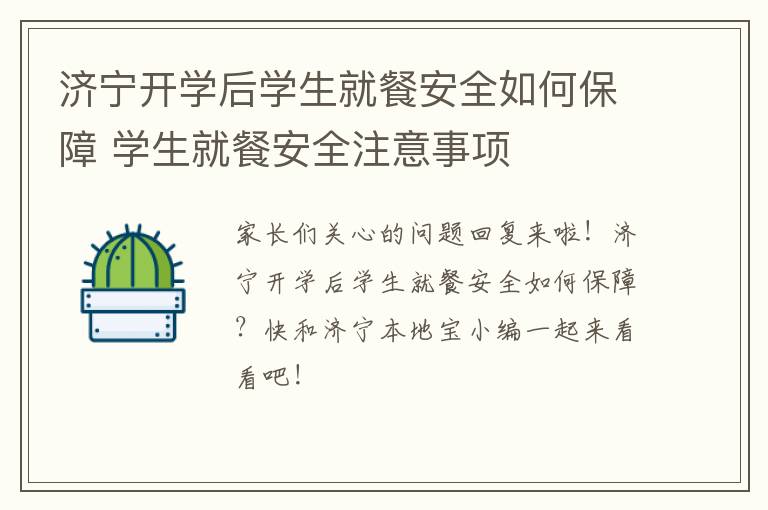 济宁开学后学生就餐安全如何保障 学生就餐安全注意事项

家长们关心的问题回复来啦！济宁开学后学生就餐安全如何保障？快和济宁本地宝小编一起来看看吧！